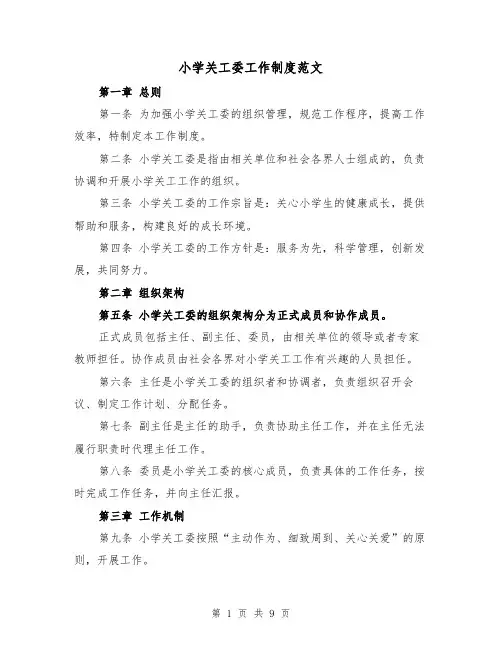 小学关工委工作制度范文

第一章 总则

第一条 为加强小学关工委的组织管理，规范工作程序，提高工作效率，特制定本工作制度。

第二条 小学关工委是指由相关单位和社会各界人士组成的，负责协调和开展小学关工工作的组织。

第三条 小学关工委的工作宗旨是：关心小学生的健康成长，提供帮助和服务，构建良好的成长环境。

第四条 小学关工委的工作方针是：服务为先，科学管理，创新发展，共同努力。

第二章 组织架构

第五条 小学关工委的组织架构分为正式成员和协作成员。

正式成员包括主任、副主任、委员，由相关单位的领导或者专家教师担任。协作成员由社会各界对小学关工工作有兴趣的人员担任。

第六条 主任是小学关工委的组织者和协调者，负责组织召开会议、制定工作计划、分配任务。

第七条 副主任是主任的助手，负责协助主任工作，并在主任无法履行职责时代理主任工作。

第八条 委员是小学关工委的核心成员，负责具体的工作任务，按时完成工作任务，并向主任汇报。

第三章 工作机制

第九条 小学关工委按照“主动作为、细致周到、关心关爱”的原则，开展工作。

第 1 页 共 9 页